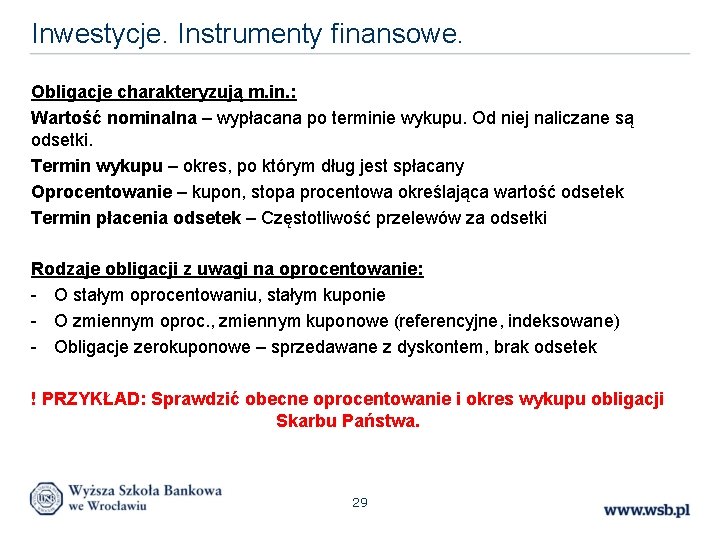 Inwestycje. Instrumenty finansowe.

Obligacje charakteryzują m.in.:

Wartość nominalna – wypłacana po terminie wykupu. Od niej naliczane są odsetki.

Termin wykupu – okres, po którym dług jest spłacany

Oprocentowanie – kupon, stopa procentowa określająca wartość odsetek

Termin płacenia odsetek – Częstotliwość przelewów za odsetki

Rodzaje obligacji z uwagi na oprocentowanie:

- O stałym oprocentowaniu, stałym kuponie
- O zmiennym oproc., zmiennym kuponowe (referencyjne, indeksowane)
- Obligacje zerokuponowe – sprzedawane z dyskontem, brak odsetek

! PRZYKŁAD: Sprawdzić obecne oprocentowanie i okres wykupu obligacji Skarbu Państwa.

WSB

Wyższa Szkoła Bankowa we Wrocławiu

29

www.wsb.pl